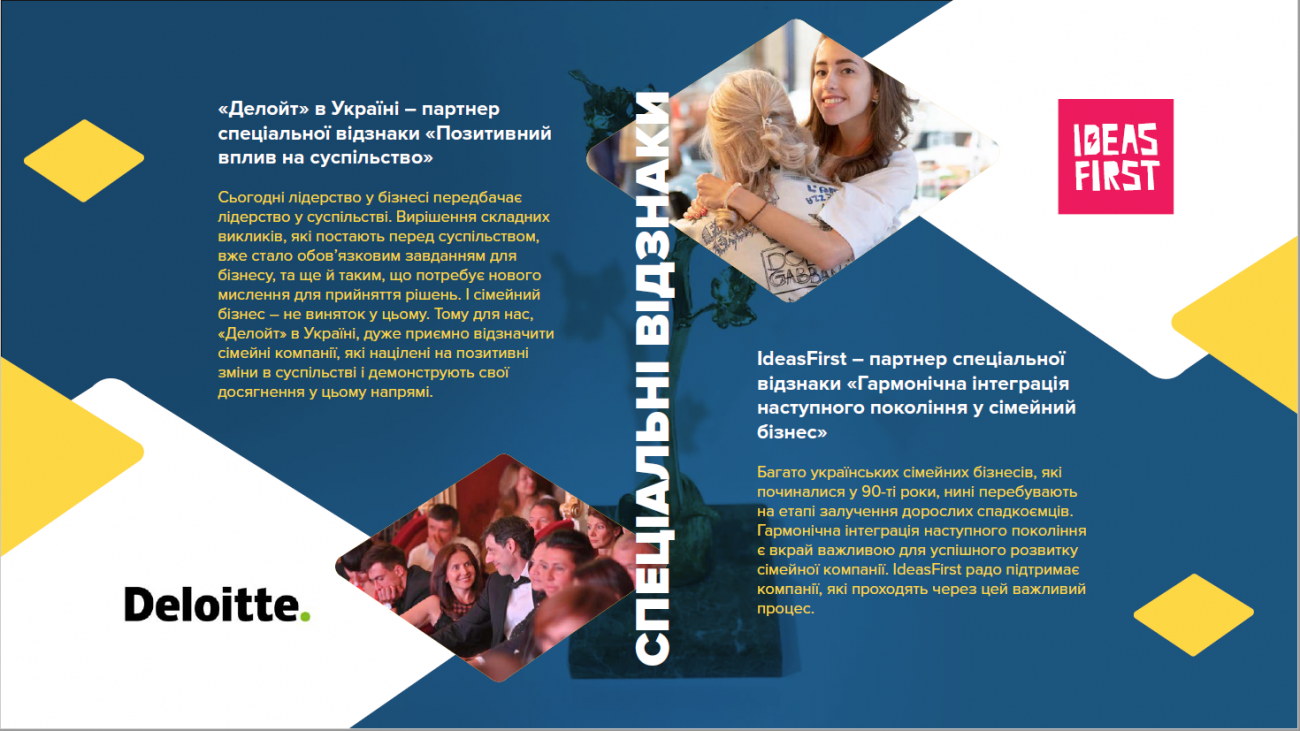 «Делойт» в Україні – партнер спеціальної відзнаки «Позитивний вплив на суспільство»

Сьогодні лідерство у бізнесі передбачає лідерство у суспільстві. Вирішення складних викликів, які постають перед суспільством, вже стало обов'язковим завданням для бізнесу, та ще й таким, що потребує нового мислення для прийняття рішень. І сімейний бізнес – не виняток у цьому. Тому для нас, «Делойт» в Україні, дуже приємно відзначити сімейні компанії, які націлені на позитивні зміни в суспільстві і демонструють свої досягнення у цьому напрямі.

Deloitte.

СПЕЦІАЛЬНІ ВІДЗНАКИ

IDEAS FIRST

IdeasFirst – партнер спеціальної відзнаки «Гармонічна інтеграція наступного покоління у сімейний бізнес»

Багато українських сімейних бізнесів, які починалися у 90-ті роки, нині перебувають на етапі залучення дорослих спадкоємців. Гармонічна інтеграція наступного покоління є вкрай важливою для успішного розвитку сімейної компанії. IdeasFirst радо підтримає компанії, які проходять через цей важливий процес.